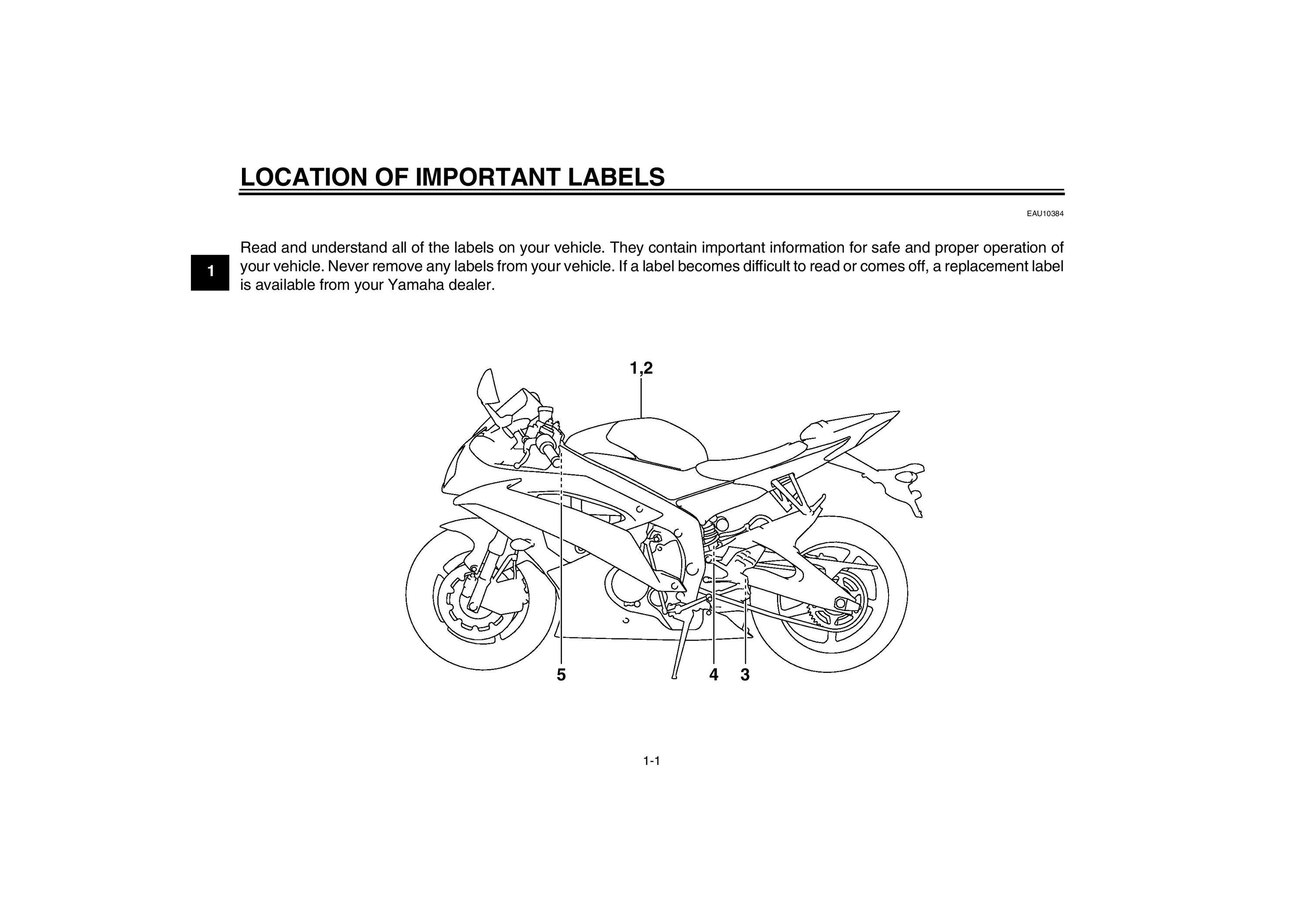 LOCATION OF IMPORTANT LABELS

EAU10384

1

Read and understand all of the labels on your vehicle. They contain important information for safe and proper operation of your vehicle. Never remove any labels from your vehicle. If a label becomes difficult to read or comes off, a replacement label is available from your Yamaha dealer.

1,2

5

4

3

1-1